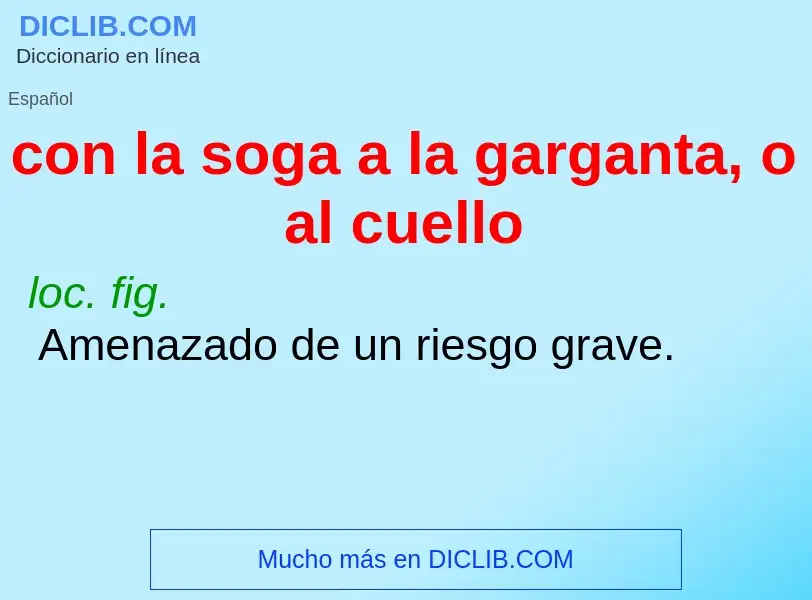 DICLIB.COM
Diccionario en línea

Español

con la soga a la garganta, o al cuello

loc. fig.

Amenazado de un riesgo grave.

Mucho más en DICLIB.COM